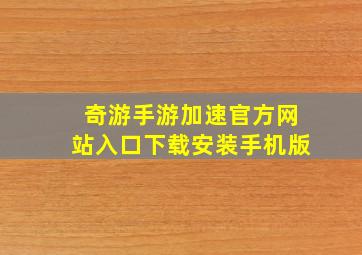 奇游手游加速官方网站入口下载安装手机版